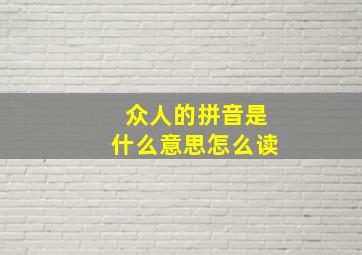 众人的拼音是
什么意思怎么读